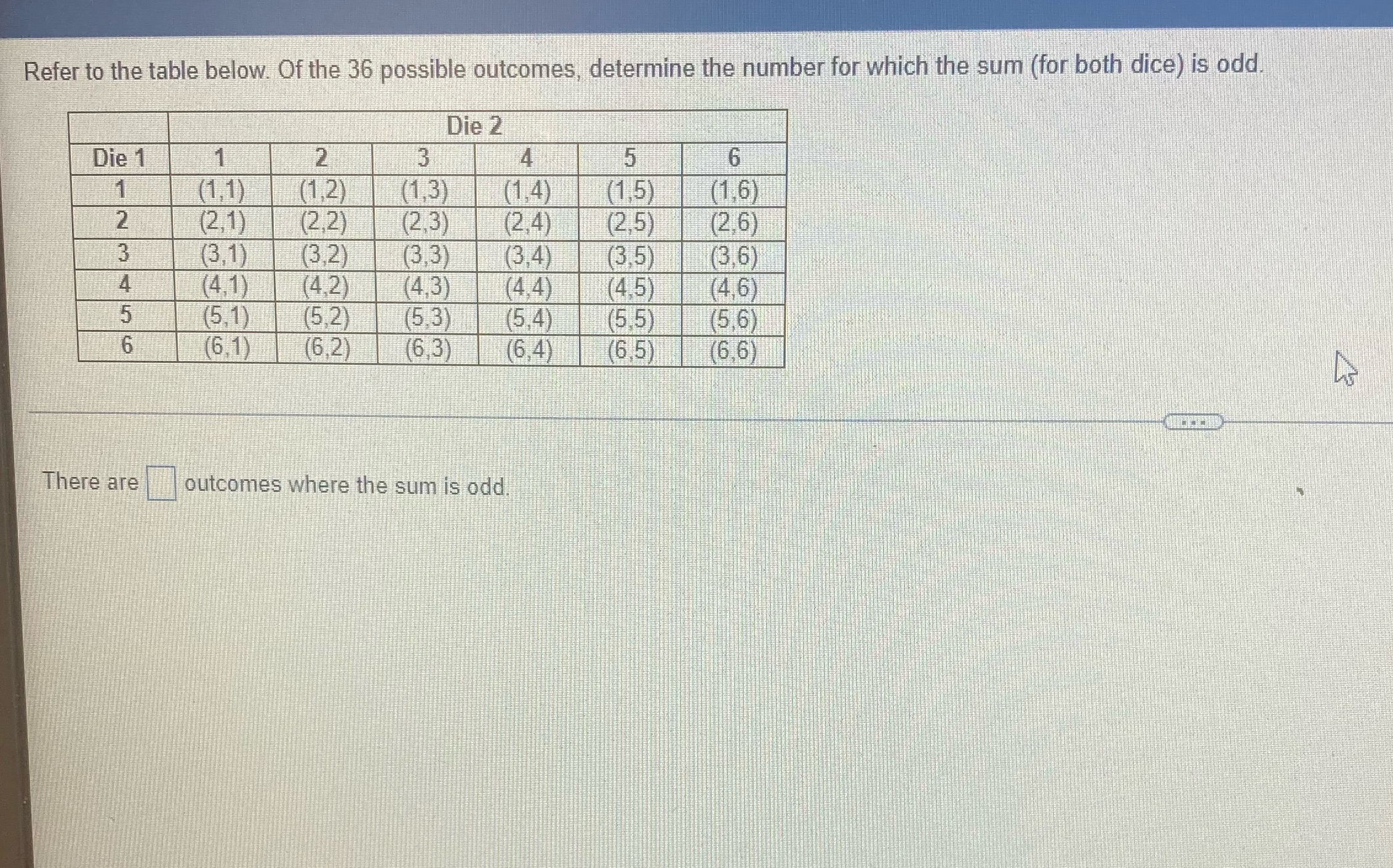 Refer to the table below. Of the 36 possible outcomes, determine the number for which the sum (for both dice) is odd.

|  | Die 2 |  |  |  |  |  |
|---|---|---|---|---|---|---|
| Die 1 | 1 | 2 | 3 | 4 | 5 | 6 |
| 1 | (1,1) | (1,2) | (1,3) | (1,4) | (1,5) | (1,6) |
| 2 | (2,1) | (2,2) | (2,3) | (2,4) | (2,5) | (2,6) |
| 3 | (3,1) | (3,2) | (3,3) | (3,4) | (3,5) | (3,6) |
| 4 | (4,1) | (4,2) | (4,3) | (4,4) | (4,5) | (4,6) |
| 5 | (5,1) | (5,2) | (5,3) | (5,4) | (5,5) | (5,6) |
| 6 | (6,1) | (6,2) | (6,3) | (6,4) | (6,5) | (6,6) |

There are ____ outcomes where the sum is odd.